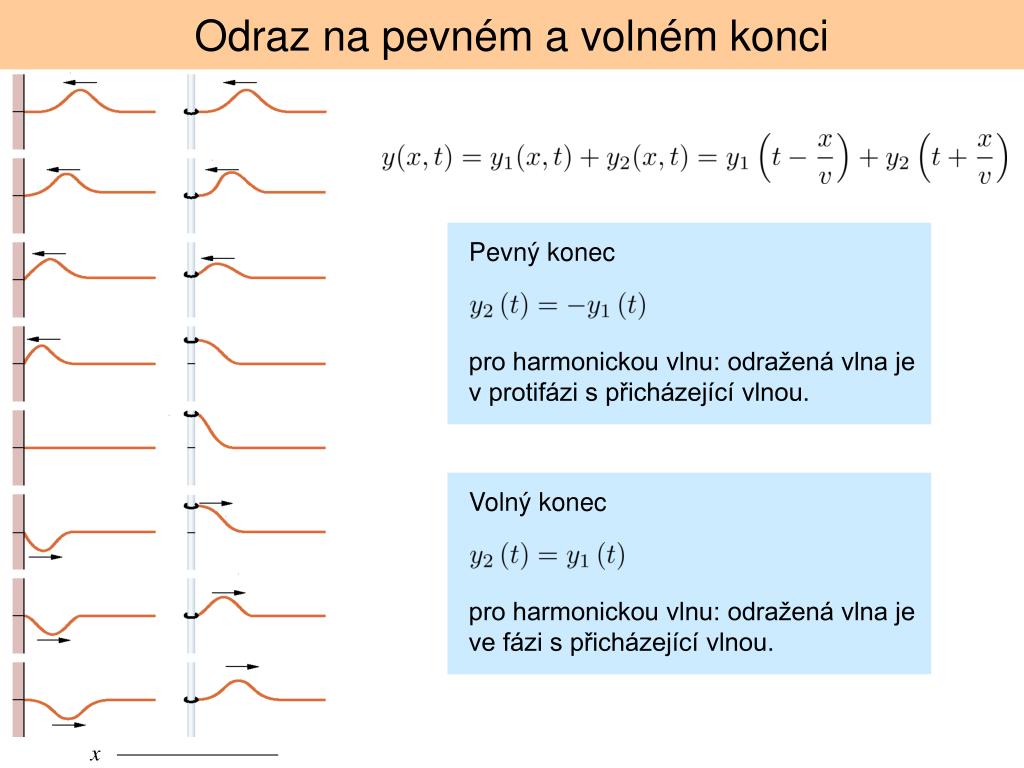 Odraz na pevném a volném konci

$y(x,t) = y_1(x,t) + y_2(x,t) = y_1\left(t - \frac{x}{v}\right) + y_2\left(t + \frac{x}{v}\right)$

Pevný konec

$y_2(t) = -y_1(t)$

pro harmonickou vlnu: odražená vlna je v protifázi s přicházející vlnou.

Volný konec

$y_2(t) = y_1(t)$

pro harmonickou vlnu: odražená vlna je ve fázi s přicházející vlnou.

$x$